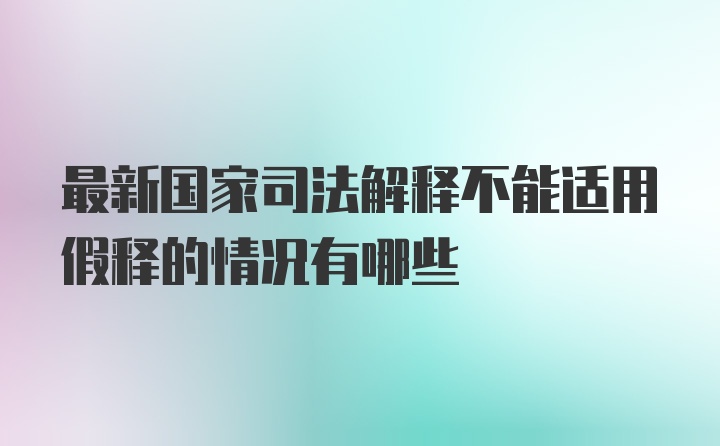 最新国家司法解释不能适用假释的情况有哪些